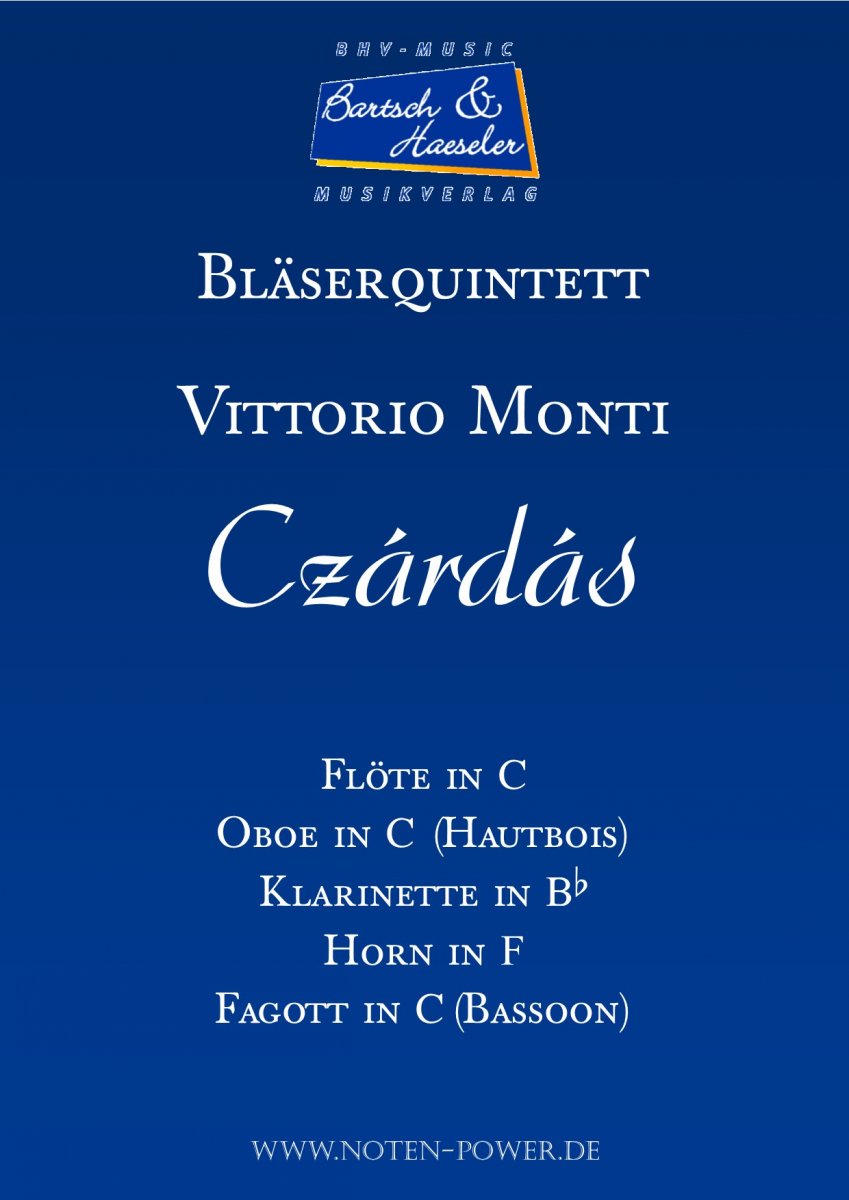 BHV-MUSIC
Bartsch & Haeseler
MUSIKVERLAG

Bläserquintett

Vittorio Monti

Czárdás

Flöte in C
Oboe in C (Hautbois)
Klarinette in B♭
Horn in F
Fagott in C (Bassoon)

www.noten-power.de